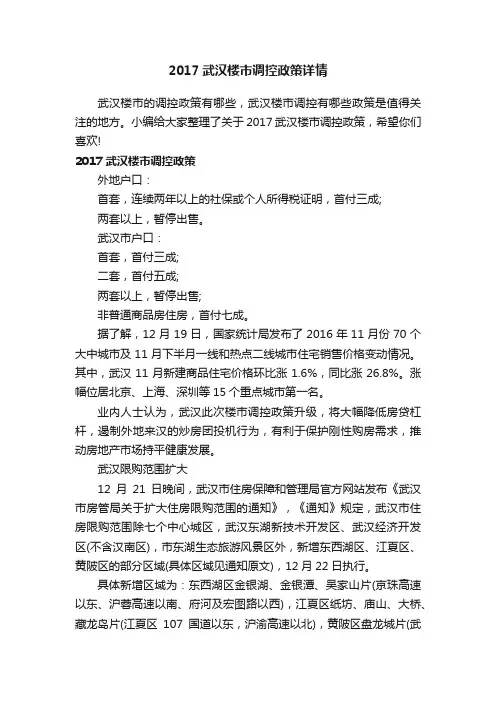 2017 武汉楼市调控政策详情

武汉楼市的调控政策有哪些，武汉楼市调控有哪些政策是值得关注的地方。小编给大家整理了关于 2017 武汉楼市调控政策，希望你们喜欢!

2017 武汉楼市调控政策

外地户口：

首套，连续两年以上的社保或个人所得税证明，首付三成;

两套以上，暂停出售。

武汉市户口：

首套，首付三成;

二套，首付五成;

两套以上，暂停出售;

非普通商品房住房，首付七成。

据了解，12 月 19 日，国家统计局发布了 2016 年 11 月份 70 个大中城市及 11 月下半月一线和热点二线城市住宅销售价格变动情况。其中，武汉 11 月新建商品住宅价格环比涨 1.6%，同比涨 26.8%。涨幅位居北京、上海、深圳等 15 个重点城市第一名。

业内人士认为，武汉此次楼市调控政策升级，将大幅降低房贷杠杆，遏制外地来汉的炒房团投机行为，有利于保护刚性购房需求，推动房地产市场持平健康发展。

武汉限购范围扩大

12 月 21 日晚间，武汉市住房保障和管理局官方网站发布《武汉市房管局关于扩大住房限购范围的通知》，《通知》规定，武汉市住房限购范围除七个中心城区，武汉东湖新技术开发区、武汉经济开发区(不含汉南区)，市东湖生态旅游风景区外，新增东西湖区、江夏区、黄陂区的部分区域(具体区域见通知原文)，12 月 22 日执行。

具体新增区域为：东西湖区金银湖、金银潭、吴家山片(京珠高速以东、沪蓉高速以南、府河及宏图路以西)，江夏区纸坊、庙山、大桥、藏龙岛片(江夏区 107 国道以东，沪渝高速以北)，黄陂区盘龙城片(武